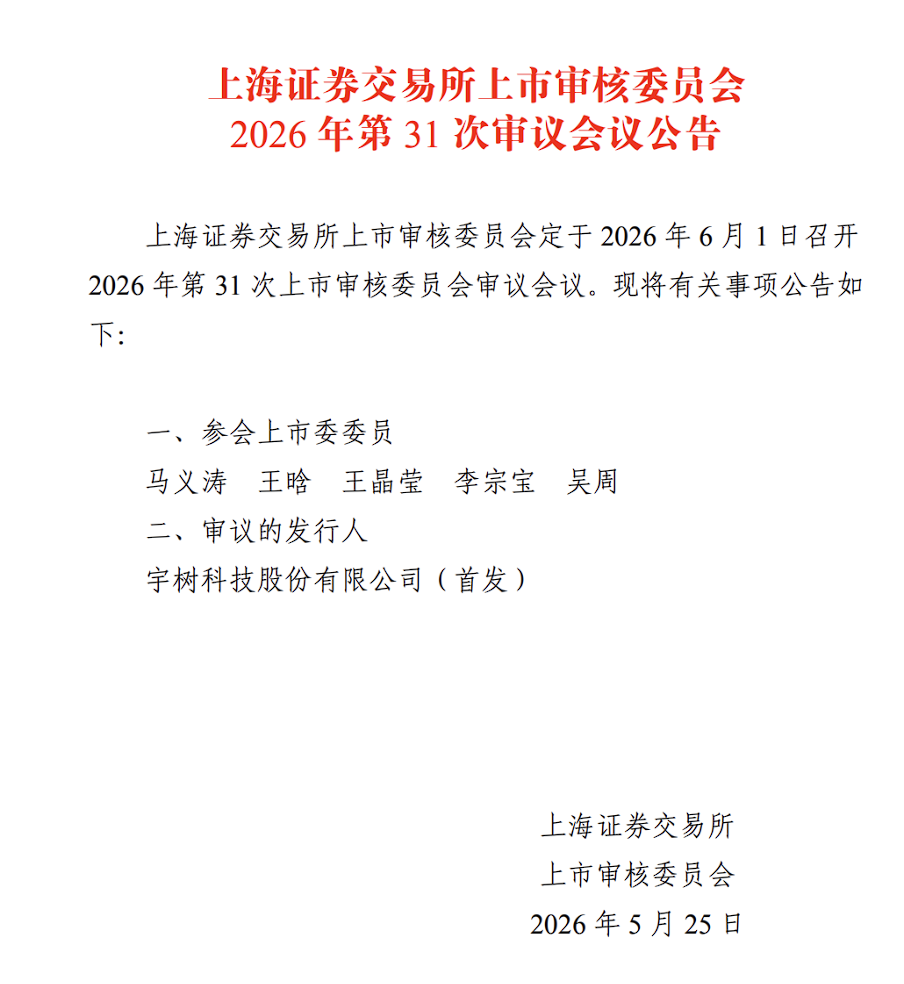 上海证券交易所上市审核委员会
2026年第31次审议会议公告

上海证券交易所上市审核委员会定于2026年6月1日召开2026年第31次上市审核委员会审议会议。现将有关事项公告如下:

一、参会上市委委员
马义涛 王晗 王晶莹 李宗宝 吴周
二、审议的发行人
宇树科技股份有限公司(首发)

上海证券交易所
上市审核委员会
2026年5月25日